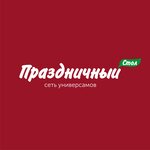 Праздничный Стол
сеть универсамов